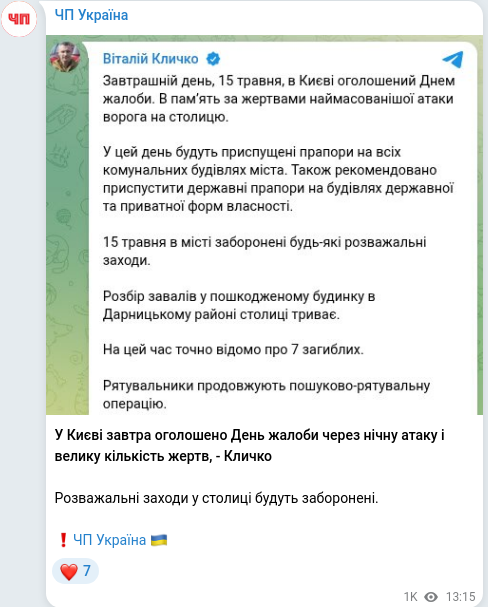 ЧП

ЧП Україна

Віталій Кличко

Завтрашній день, 15 травня, в Києві оголошений Днем жалоби. В пам'ять за жертвами наймасованішої атаки ворога на столицю.

У цей день будуть приспущені прапори на всіх комунальних будівлях міста. Також рекомендовано приспустити державні прапори на будівлях державної та приватної форм власності.

15 травня в місті заборонені будь-які розважальні заходи.

Розбір завалів у пошкодженому будинку в Дарницькому районі столиці триває.

На цей час точно відомо про 7 загиблих.

Рятувальники продовжують пошуково-рятувальну операцію.

У Києві завтра оголошено День жалоби через нічну атаку і велику кількість жертв, - Кличко

Розважальні заходи у столиці будуть заборонені.

❗ ЧП Україна 🇺🇦

❤️ 7

1K 13:15